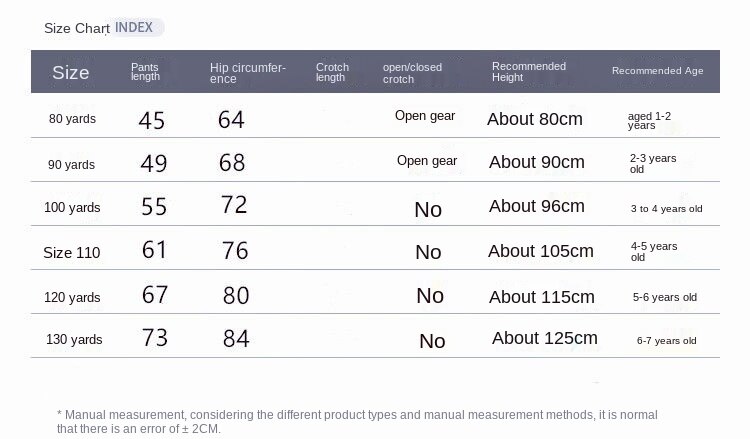 Size Chart INDEX

| Size | Pants length | Hip circumference | Crotch length | open/closed crotch | Recommended Height | Recommended Age |
|---|---|---|---|---|---|---|
| 80 yards | 45 | 64 | | Open gear | About 80cm | aged 1-2 years |
| 90 yards | 49 | 68 | | Open gear | About 90cm | 2-3 years old |
| 100 yards | 55 | 72 | | No | About 96cm | 3 to 4 years old |
| Size 110 | 61 | 76 | | No | About 105cm | 4-5 years old |
| 120 yards | 67 | 80 | | No | About 115cm | 5-6 years old |
| 130 yards | 73 | 84 | | No | About 125cm | 6-7 years old |

* Manual measurement, considering the different product types and manual measurement methods, it is normal that there is an error of ± 2CM.